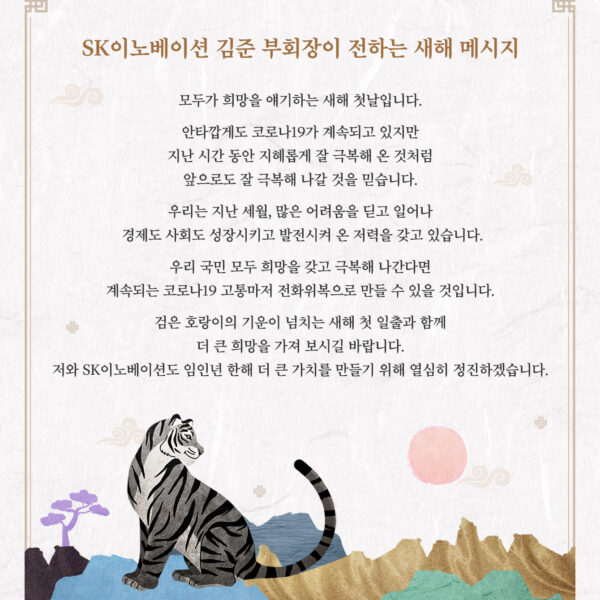 SK이노베이션 김준 부회장이 전하는 새해 메시지

모두가 희망을 얘기하는 새해 첫날입니다.

안타깝게도 코로나19가 계속되고 있지만
지난 시간 동안 지혜롭게 잘 극복해 온 것처럼
앞으로도 잘 극복해 나갈 것을 믿습니다.

우리는 지난 세월, 많은 어려움을 딛고 일어나
경제도 사회도 성장시키고 발전시켜 온 저력을 갖고 있습니다.

우리 국민 모두 희망을 갖고 극복해 나간다면
계속되는 코로나19 고통마저 전화위복으로 만들 수 있을 것입니다.

검은 호랑이의 기운이 넘치는 새해 첫 일출과 함께
더 큰 희망을 가져 보시길 바랍니다.
저와 SK이노베이션도 임인년 한해 더 큰 가치를 만들기 위해 열심히 정진하겠습니다.